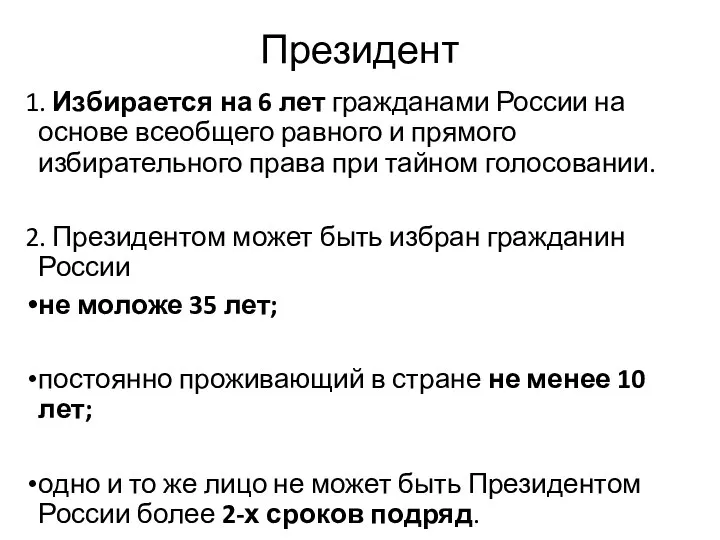 Президент

1. Избирается на 6 лет гражданами России на основе всеобщего равного и прямого избирательного права при тайном голосовании.

2. Президентом может быть избран гражданин России

•не моложе 35 лет;

•постоянно проживающий в стране не менее 10 лет;

•одно и то же лицо не может быть Президентом России более 2-х сроков подряд.